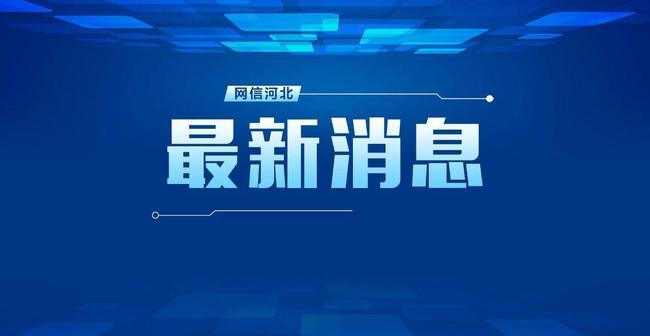 网信河北

最新消息